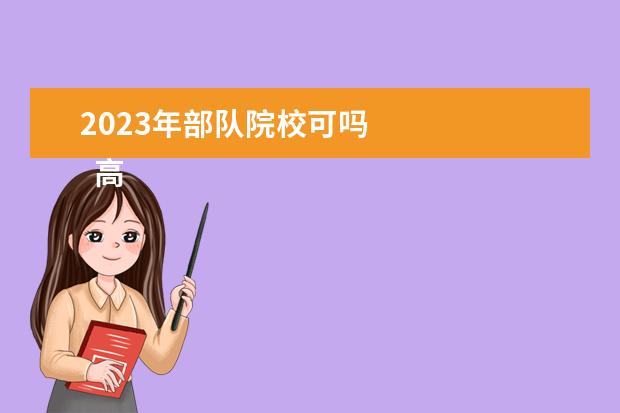 2023年部队院校可吗
高